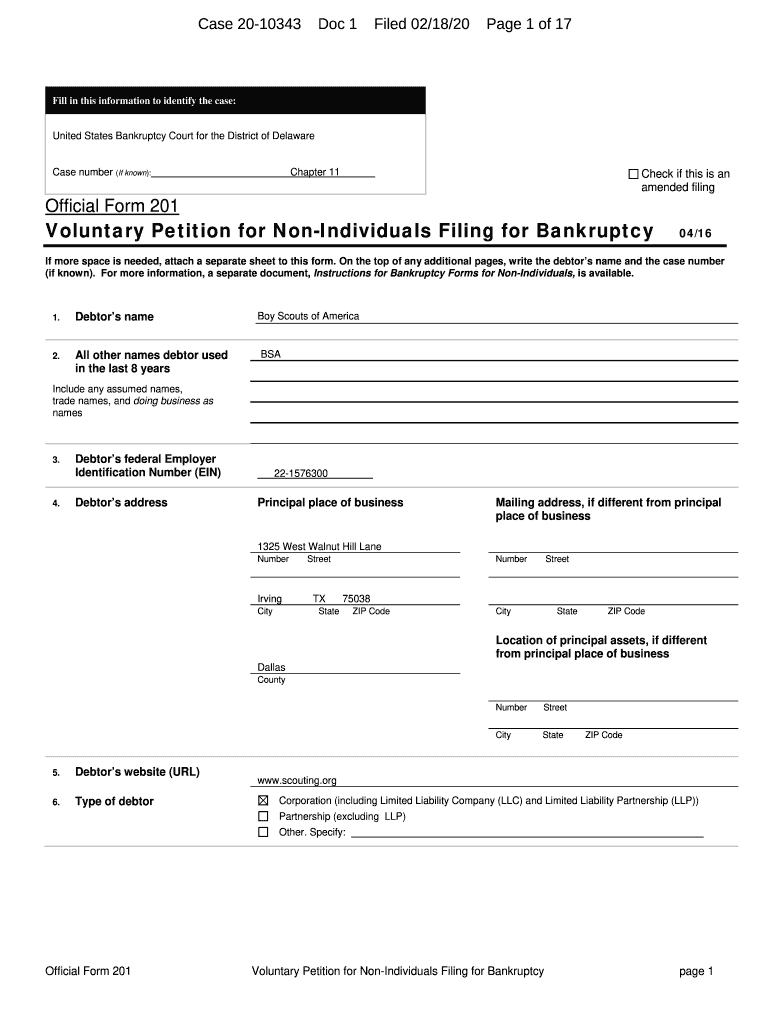 Case 20-10343 Doc 1 Filed 02/18/20 Page 1 of 17

Fill in this information to identify the case:

United States Bankruptcy Court for the District of Delaware

Case number (if known): Chapter 11

☐ Check if this is an amended filing

Official Form 201

Voluntary Petition for Non-Individuals Filing for Bankruptcy 04/16

If more space is needed, attach a separate sheet to this form. On the top of any additional pages, write the debtor's name and the case number (if known). For more information, a separate document, Instructions for Bankruptcy Forms for Non-Individuals, is available.

1. Debtor's name
Boy Scouts of America

2. All other names debtor used in the last 8 years
Include any assumed names, trade names, and doing business as names
BSA

3. Debtor's federal Employer Identification Number (EIN)
22-1576300

4. Debtor's address
Principal place of business
1325 West Walnut Hill Lane
Number Street
Irving TX 75038
City State ZIP Code
Dallas
County

Mailing address, if different from principal place of business
Number Street
City State ZIP Code

Location of principal assets, if different from principal place of business
Number Street
City State ZIP Code

5. Debtor's website (URL)
www.scouting.org

6. Type of debtor
☒ Corporation (including Limited Liability Company (LLC) and Limited Liability Partnership (LLP))
☐ Partnership (excluding LLP)
☐ Other. Specify:

Official Form 201 Voluntary Petition for Non-Individuals Filing for Bankruptcy page 1